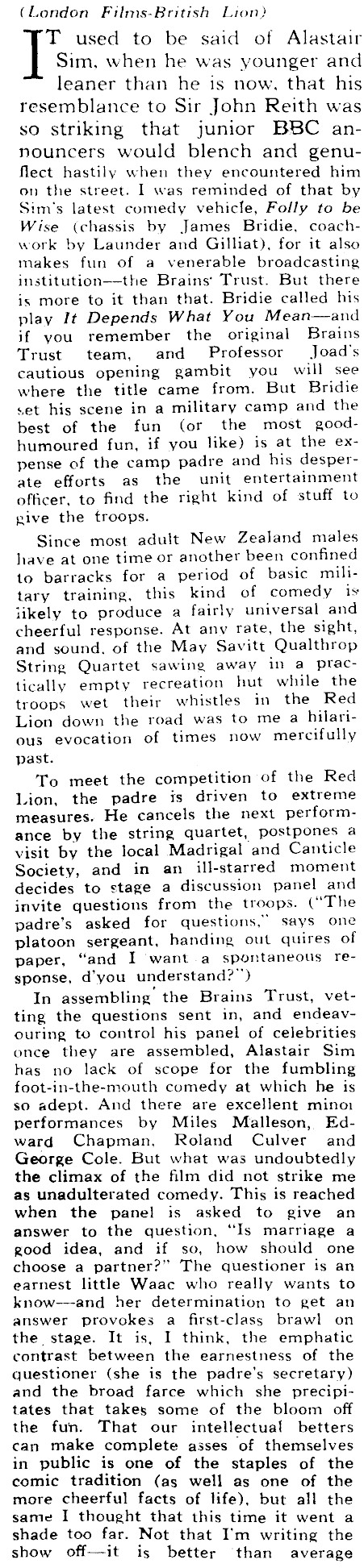 (London Films-British Lion)

IT used to be said of Alastair Sim, when he was younger and leaner than he is now, that his resemblance to Sir John Reith was so striking that junior BBC announcers would blench and genuflect hastily when they encountered him on the street. I was reminded of that by Sim's latest comedy vehicle, Folly to be Wise (chassis by James Bridie, coachwork by Launder and Gilliat), for it also makes fun of a venerable broadcasting institution—the Brains' Trust. But there is more to it than that. Bridie called his play It Depends What You Mean—and if you remember the original Brains Trust team, and Professor Joad's cautious opening gambit you will see where the title came from. But Bridie set his scene in a military camp and the best of the fun (or the most good-humoured fun, if you like) is at the expense of the camp padre and his desperate efforts as the unit entertainment officer, to find the right kind of stuff to give the troops.

Since most adult New Zealand males have at one time or another been confined to barracks for a period of basic military training, this kind of comedy is likely to produce a fairly universal and cheerful response. At any rate, the sight, and sound, of the May Savitt Qualthrop String Quartet sawing away in a practically empty recreation hut while the troops wet their whistles in the Red Lion down the road was to me a hilarious evocation of times now mercifully past.

To meet the competition of the Red Lion, the padre is driven to extreme measures. He cancels the next performance by the string quartet, postpones a visit by the local Madrigal and Canticle Society, and in an ill-starred moment decides to stage a discussion panel and invite questions from the troops. ("The padre's asked for questions," says one platoon sergeant, handing out quires of paper, "and I want a spontaneous response, d'you understand?")

In assembling the Brains Trust, vetting the questions sent in, and endeavouring to control his panel of celebrities once they are assembled, Alastair Sim has no lack of scope for the fumbling foot-in-the-mouth comedy at which he is so adept. And there are excellent minor performances by Miles Malleson, Edward Chapman, Roland Culver and George Cole. But what was undoubtedly the climax of the film did not strike me as unadulterated comedy. This is reached when the panel is asked to give an answer to the question, "Is marriage a good idea, and if so, how should one choose a partner?" The questioner is an earnest little Waac who really wants to know—and her determination to get an answer provokes a first-class brawl on the stage. It is, I think, the emphatic contrast between the earnestness of the questioner (she is the padre's secretary) and the broad farce which she precipitates that takes some of the bloom off the fun. That our intellectual betters can make complete asses of themselves in public is one of the staples of the comic tradition (as well as one of the more cheerful facts of life), but all the same I thought that this time it went a shade too far. Not that I'm writing the show off—it is better than average